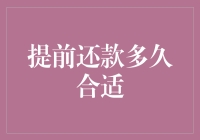 提前还款多久合适